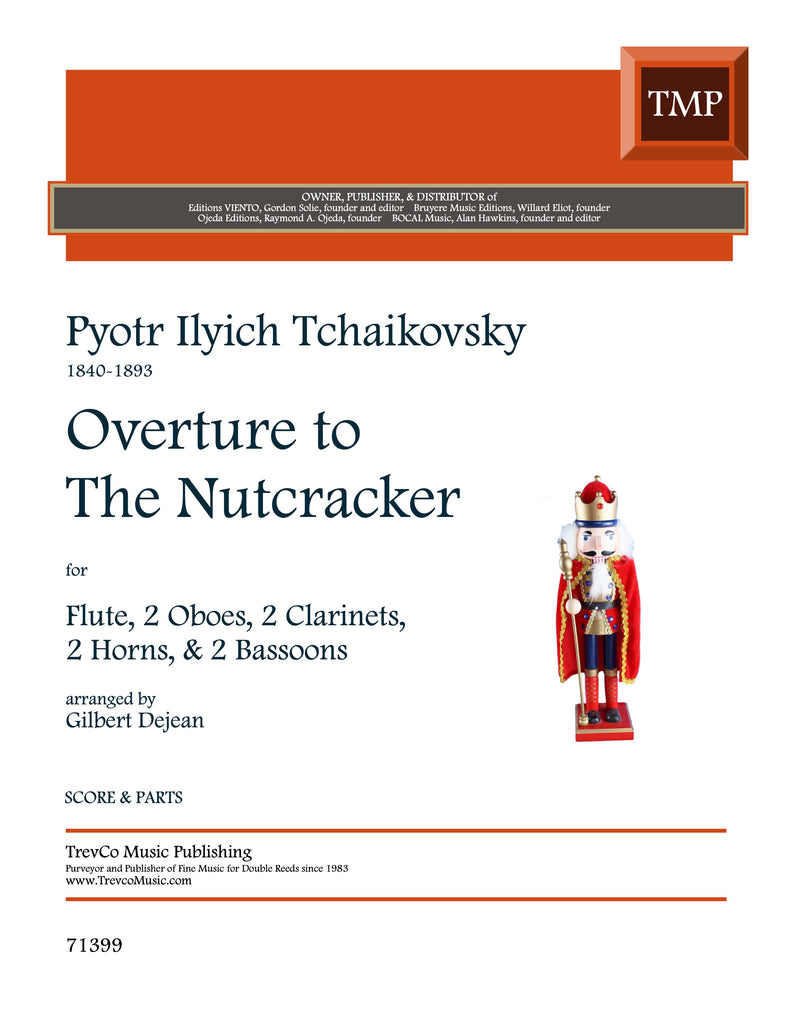 TMP

OWNER, PUBLISHER, & DISTRIBUTOR of
Editions VIENTO, Gordon Solie, founder and editor Bruyere Music Editions, Willard Eliot, founder
Ojeda Editions, Raymond A. Ojeda, founder BOCAL Music, Alan Hawkins, founder and editor

Pyotr Ilyich Tchaikovsky
1840-1893

Overture to
The Nutcracker

for

Flute, 2 Oboes, 2 Clarinets,
2 Horns, & 2 Bassoons

arranged by
Gilbert Dejean

SCORE & PARTS

TrevCo Music Publishing
Purveyor and Publisher of Fine Music for Double Reeds since 1983
www.TrevcoMusic.com

71399